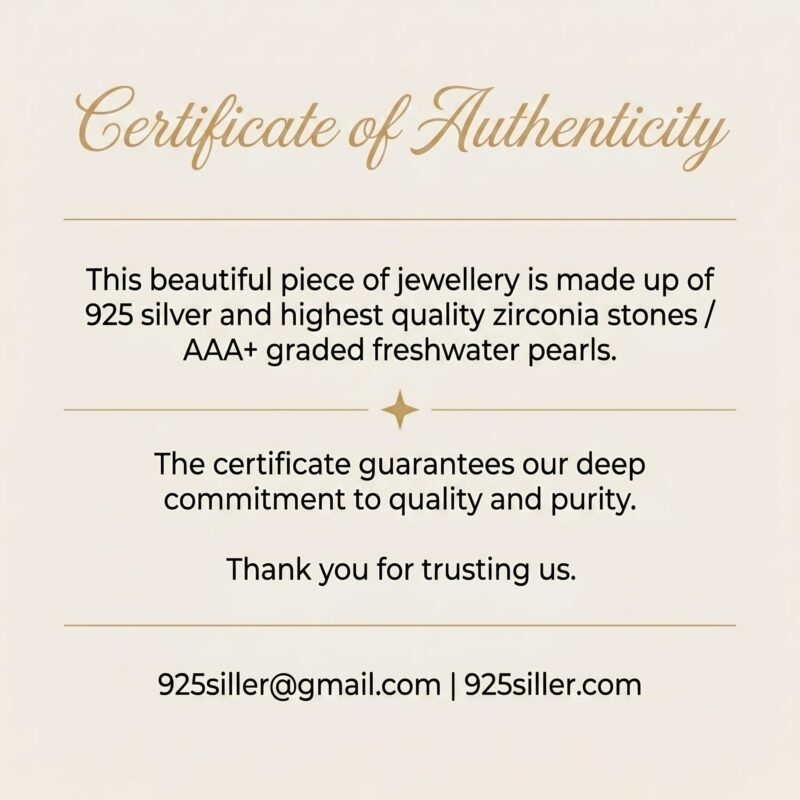 Certificate of Authenticity

This beautiful piece of jewellery is made up of 925 silver and highest quality zirconia stones / AAA+ graded freshwater pearls.

The certificate guarantees our deep commitment to quality and purity.

Thank you for trusting us.

925siller@gmail.com | 925siller.com